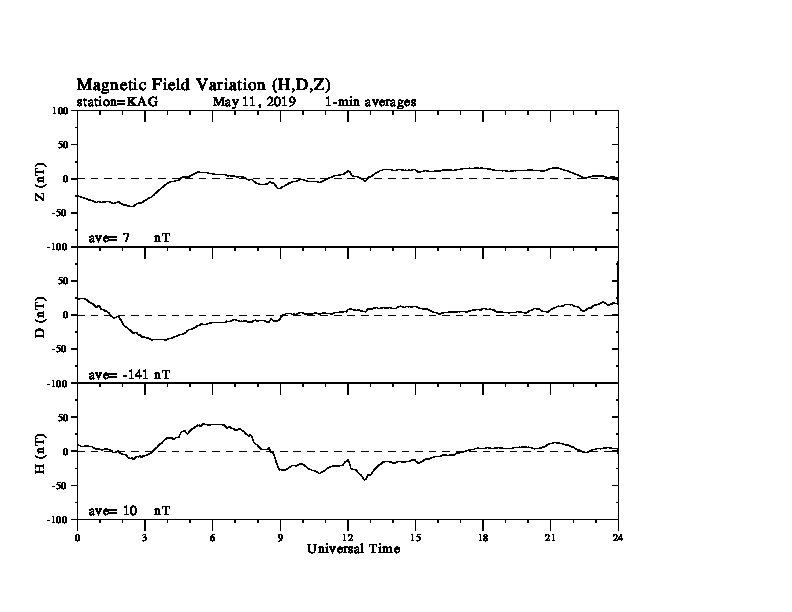 Magnetic Field Variation (H,D,Z)
station=KAG May 11, 2019 1-min averages

100
50
0
-50
-100
Z (nT)
ave= 7 nT

50
0
-50
-100
D (nT)
ave= -141 nT

50
0
-50
-100
H (nT)
ave= 10 nT

0 3 6 9 12 15 18 21 24
Universal Time